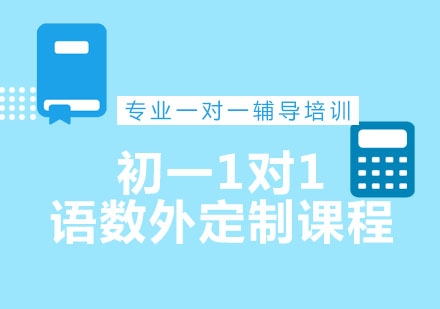 专业一对一辅导培训

初一1对1
语数外定制课程